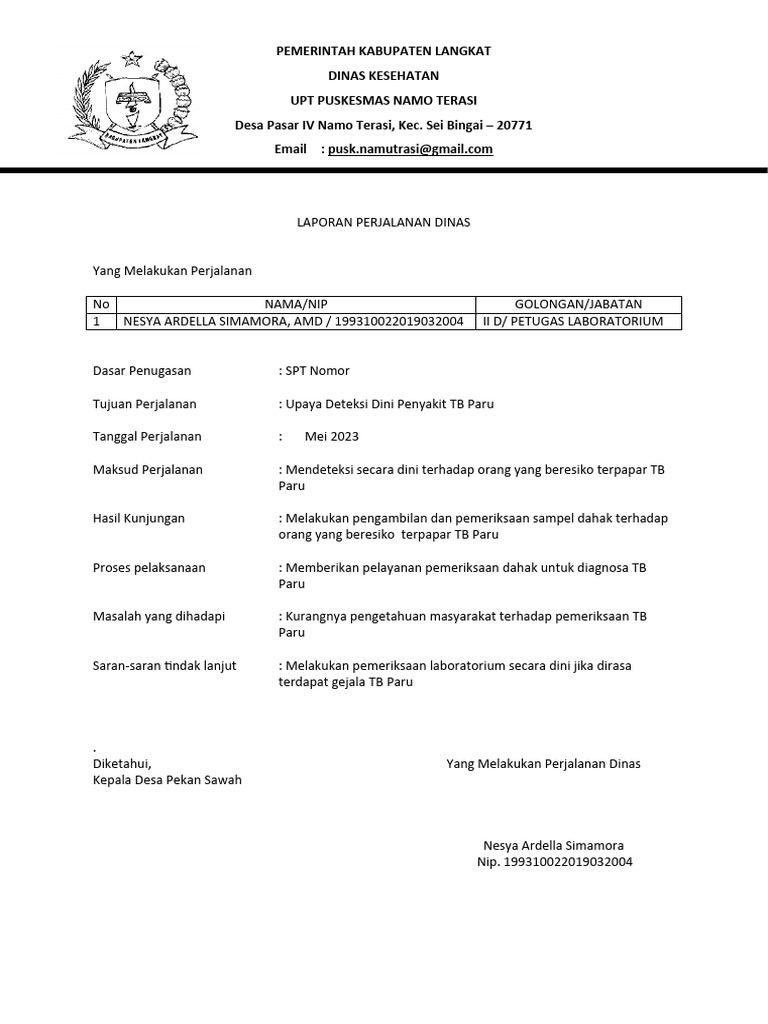 KABUPATEN LANGKAT

PEMERINTAH KABUPATEN LANGKAT
DINAS KESEHATAN
UPT PUSKESMAS NAMO TERASI
Desa Pasar IV Namo Terasi, Kec. Sei Bingai – 20771
Email : pusk.namutrasi@gmail.com

LAPORAN PERJALANAN DINAS

Yang Melakukan Perjalanan

| No | NAMA/NIP | GOLONGAN/JABATAN |
|---|---|---|
| 1 | NESYA ARDELLA SIMAMORA, AMD / 199310022019032004 | II D/ PETUGAS LABORATORIUM |

Dasar Penugasan : SPT Nomor

Tujuan Perjalanan : Upaya Deteksi Dini Penyakit TB Paru

Tanggal Perjalanan : Mei 2023

Maksud Perjalanan : Mendeteksi secara dini terhadap orang yang beresiko terpapar TB Paru

Hasil Kunjungan : Melakukan pengambilan dan pemeriksaan sampel dahak terhadap orang yang beresiko terpapar TB Paru

Proses pelaksanaan : Memberikan pelayanan pemeriksaan dahak untuk diagnosa TB Paru

Masalah yang dihadapi : Kurangnya pengetahuan masyarakat terhadap pemeriksaan TB Paru

Saran-saran tindak lanjut : Melakukan pemeriksaan laboratorium secara dini jika dirasa terdapat gejala TB Paru

.
Diketahui,
Kepala Desa Pekan Sawah

Yang Melakukan Perjalanan Dinas

Nesya Ardella Simamora
Nip. 199310022019032004